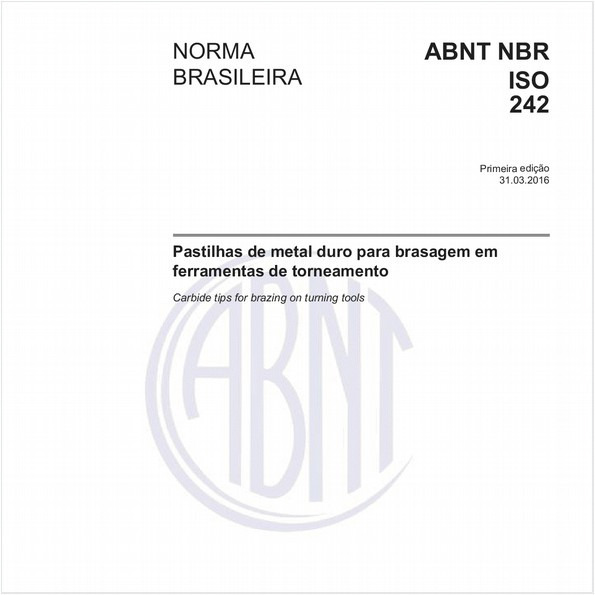 NORMA BRASILEIRA

ABNT NBR ISO 242

Primeira edição
31.03.2016

Pastilhas de metal duro para brasagem em ferramentas de torneamento

Carbide tips for brazing on turning tools

ABNT